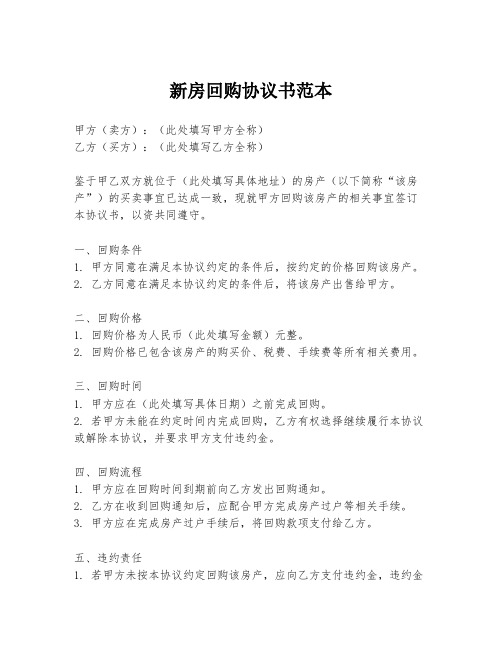 新房回购协议书范本

甲方（卖方）：（此处填写甲方全称）
乙方（买方）：（此处填写乙方全称）

鉴于甲乙双方就位于（此处填写具体地址）的房产（以下简称“该房产”）的买卖事宜已达成一致，现就甲方回购该房产的相关事宜签订本协议书，以资共同遵守。

一、回购条件
1. 甲方同意在满足本协议约定的条件后，按约定的价格回购该房产。
2. 乙方同意在满足本协议约定的条件后，将该房产出售给甲方。

二、回购价格
1. 回购价格为人民币（此处填写金额）元整。
2. 回购价格已包含该房产的购买价、税费、手续费等所有相关费用。

三、回购时间
1. 甲方应在（此处填写具体日期）之前完成回购。
2. 若甲方未能在约定时间内完成回购，乙方有权选择继续履行本协议或解除本协议，并要求甲方支付违约金。

四、回购流程
1. 甲方应在回购时间到期前向乙方发出回购通知。
2. 乙方在收到回购通知后，应配合甲方完成房产过户等相关手续。
3. 甲方应在完成房产过户手续后，将回购款项支付给乙方。

五、违约责任
1. 若甲方未按本协议约定回购该房产，应向乙方支付违约金，违约金